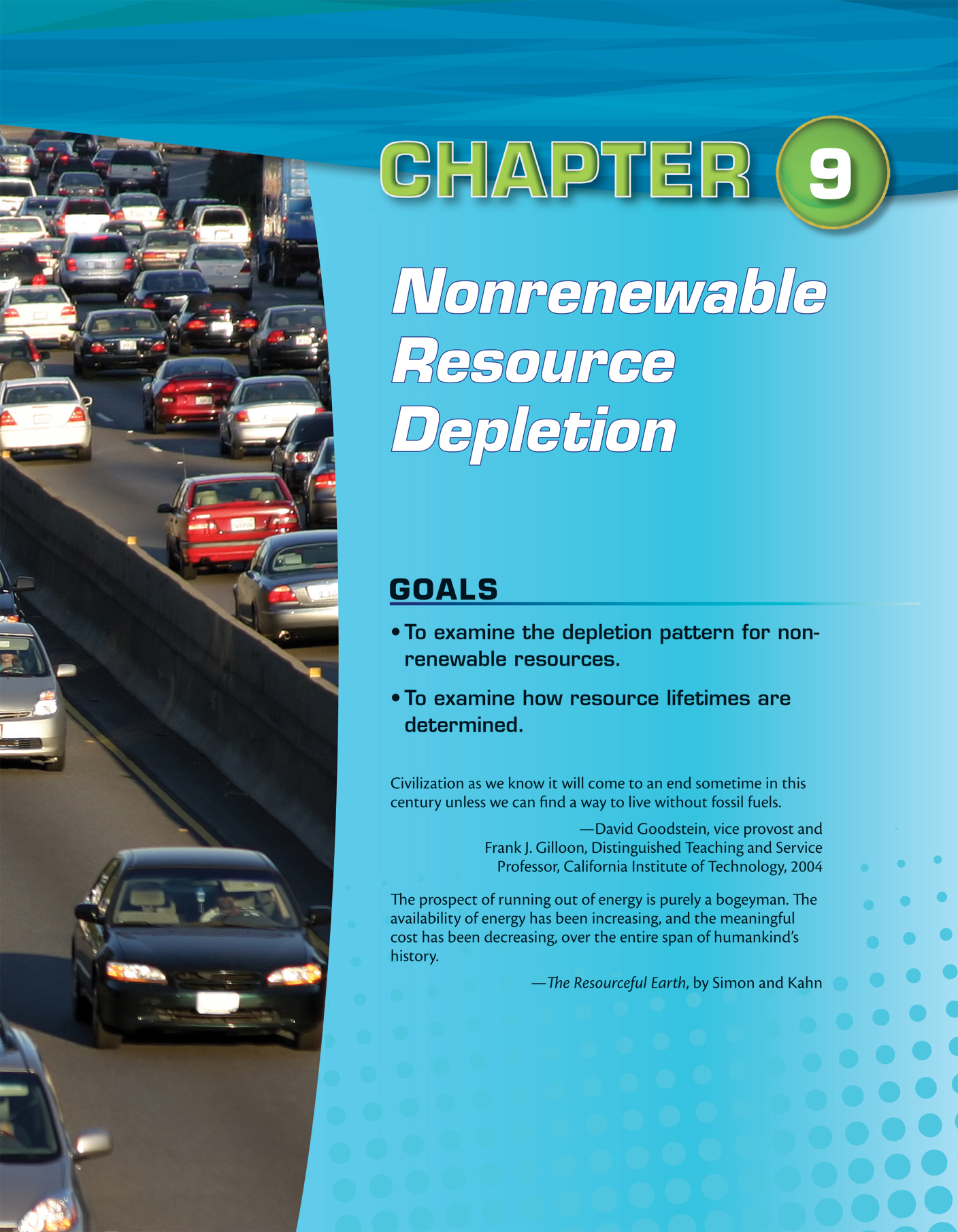 CHAPTER 9

Nonrenewable Resource Depletion

GOALS

• To examine the depletion pattern for nonrenewable resources.

• To examine how resource lifetimes are determined.

Civilization as we know it will come to an end sometime in this century unless we can find a way to live without fossil fuels.

—David Goodstein, vice provost and Frank J. Gilloon, Distinguished Teaching and Service Professor, California Institute of Technology, 2004

The prospect of running out of energy is purely a bogeyman. The availability of energy has been increasing, and the meaningful cost has been decreasing, over the entire span of humankind's history.

—The Resourceful Earth, by Simon and Kahn